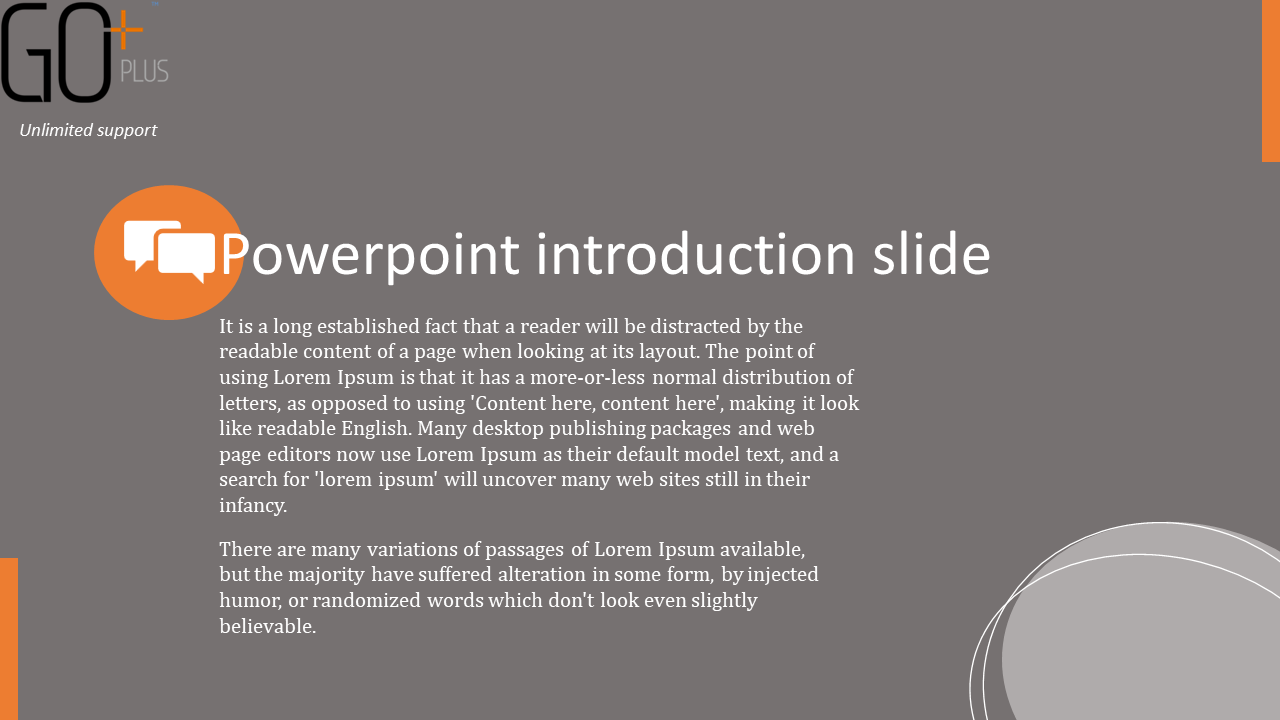 GO+ PLUS

Unlimited support

Powerpoint introduction slide

It is a long established fact that a reader will be distracted by the readable content of a page when looking at its layout. The point of using Lorem Ipsum is that it has a more-or-less normal distribution of letters, as opposed to using 'Content here, content here', making it look like readable English. Many desktop publishing packages and web page editors now use Lorem Ipsum as their default model text, and a search for 'lorem ipsum' will uncover many web sites still in their infancy.

There are many variations of passages of Lorem Ipsum available, but the majority have suffered alteration in some form, by injected humor, or randomized words which don't look even slightly believable.